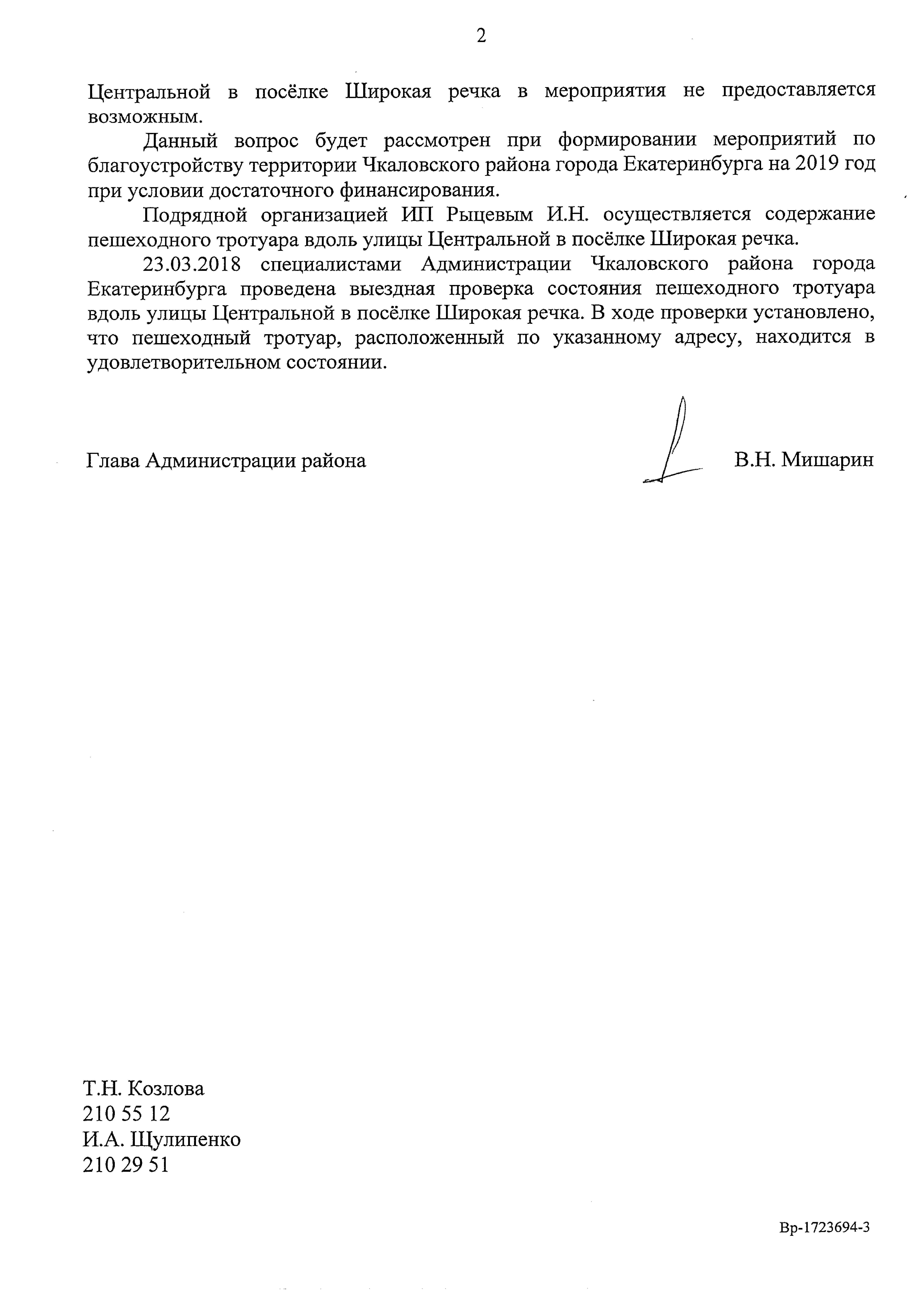 2

Центральной в посёлке Широкая речка в мероприятия не предоставляется возможным.

Данный вопрос будет рассмотрен при формировании мероприятий по благоустройству территории Чкаловского района города Екатеринбурга на 2019 год при условии достаточного финансирования.

Подрядной организацией ИП Рыцевым И.Н. осуществляется содержание пешеходного тротуара вдоль улицы Центральной в посёлке Широкая речка.

23.03.2018 специалистами Администрации Чкаловского района города Екатеринбурга проведена выездная проверка состояния пешеходного тротуара вдоль улицы Центральной в посёлке Широкая речка. В ходе проверки установлено, что пешеходный тротуар, расположенный по указанному адресу, находится в удовлетворительном состоянии.

Глава Администрации района В.Н. Мишарин

Т.Н. Козлова
210 55 12
И.А. Щулипенко
210 29 51

Вр-1723694-3